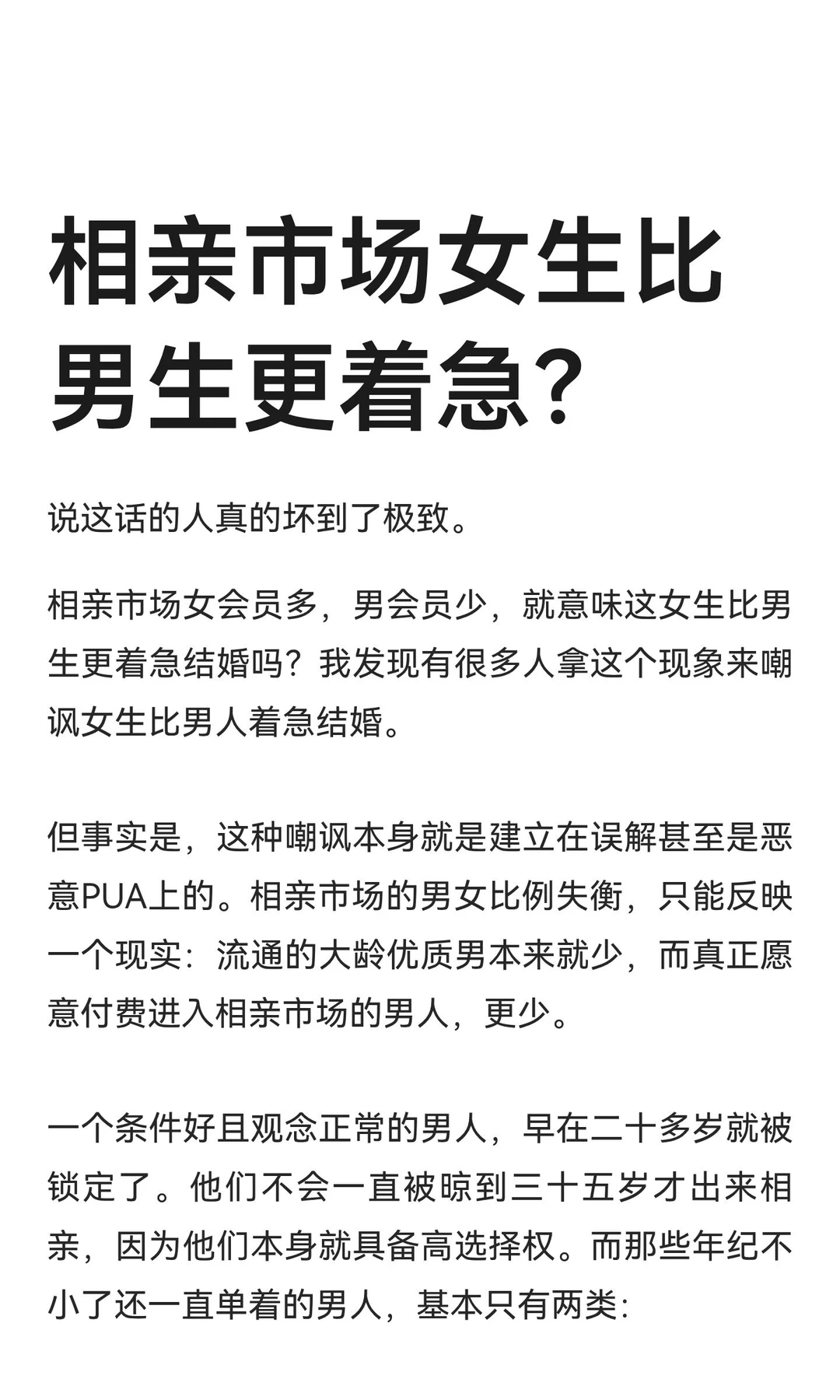 相亲市场女生比男生更着急？

说这话的人真的坏到了极致。

相亲市场女会员多，男会员少，就意味这女生比男生更着急结婚吗？我发现有很多人拿这个现象来嘲讽女生比男人着急结婚。

但事实是，这种嘲讽本身就是建立在误解甚至是恶意PUA上的。相亲市场的男女比例失衡，只能反映一个现实：流通的大龄优质男本来就少，而真正愿意付费进入相亲市场的男人，更少。

一个条件好且观念正常的男人，早在二十多岁就被锁定了。他们不会一直被晾到三十五岁才出来相亲，因为他们本身就具备高选择权。而那些年纪不小了还一直单着的男人，基本只有两类：